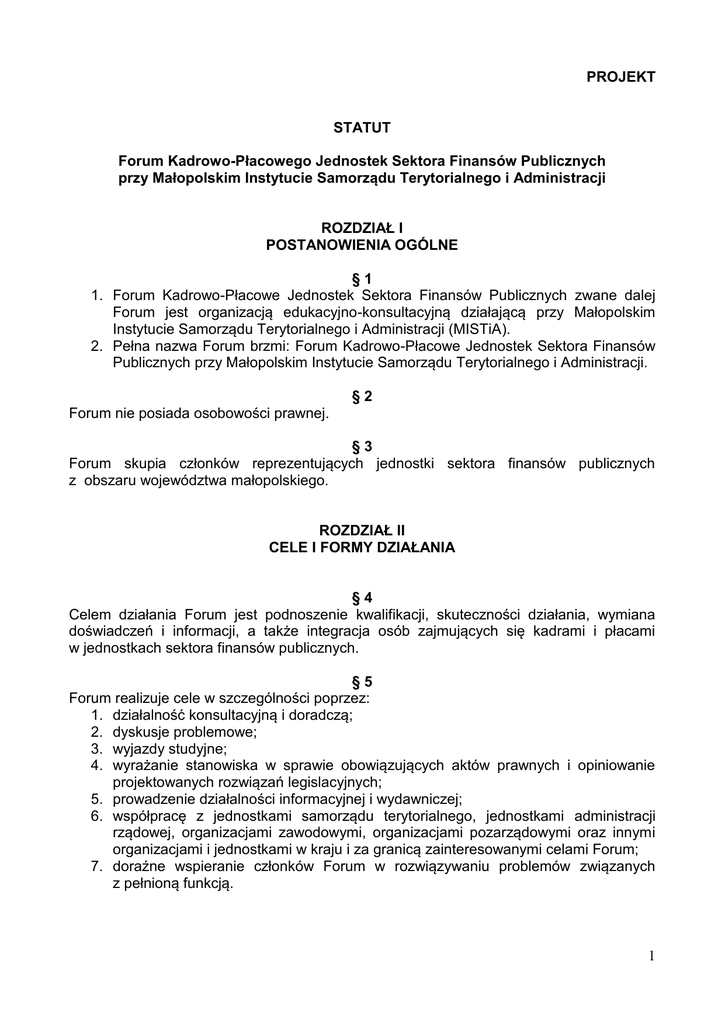 PROJEKT

STATUT

Forum Kadrowo-Płacowego Jednostek Sektora Finansów Publicznych przy Małopolskim Instytucie Samorządu Terytorialnego i Administracji

ROZDZIAŁ I
POSTANOWIENIA OGÓLNE

§ 1
1. Forum Kadrowo-Płacowe Jednostek Sektora Finansów Publicznych zwane dalej Forum jest organizacją edukacyjno-konsultacyjną działającą przy Małopolskim Instytucie Samorządu Terytorialnego i Administracji (MISTiA).
2. Pełna nazwa Forum brzmi: Forum Kadrowo-Płacowe Jednostek Sektora Finansów Publicznych przy Małopolskim Instytucie Samorządu Terytorialnego i Administracji.

§ 2
Forum nie posiada osobowości prawnej.

§ 3
Forum skupia członków reprezentujących jednostki sektora finansów publicznych z obszaru województwa małopolskiego.

ROZDZIAŁ II
CELE I FORMY DZIAŁANIA

§ 4
Celem działania Forum jest podnoszenie kwalifikacji, skuteczności działania, wymiana doświadczeń i informacji, a także integracja osób zajmujących się kadrami i płacami w jednostkach sektora finansów publicznych.

§ 5
Forum realizuje cele w szczególności poprzez:
1. działalność konsultacyjną i doradczą;
2. dyskusje problemowe;
3. wyjazdy studyjne;
4. wyrażanie stanowiska w sprawie obowiązujących aktów prawnych i opiniowanie projektowanych rozwiązań legislacyjnych;
5. prowadzenie działalności informacyjnej i wydawniczej;
6. współpracę z jednostkami samorządu terytorialnego, jednostkami administracji rządowej, organizacjami zawodowymi, organizacjami pozarządowymi oraz innymi organizacjami i jednostkami w kraju i za granicą zainteresowanymi celami Forum;
7. doraźne wspieranie członków Forum w rozwiązywaniu problemów związanych z pełnioną funkcją.

1